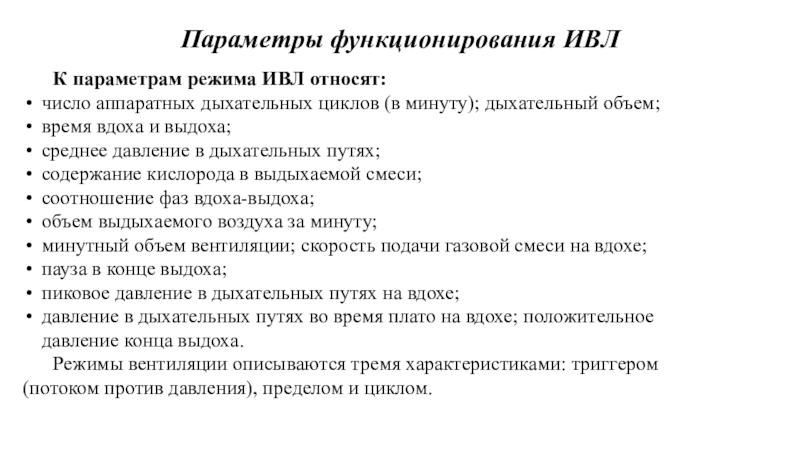 Параметры функционирования ИВЛ

К параметрам режима ИВЛ относят:

• число аппаратных дыхательных циклов (в минуту); дыхательный объем;
• время вдоха и выдоха;
• среднее давление в дыхательных путях;
• содержание кислорода в выдыхаемой смеси;
• соотношение фаз вдоха-выдоха;
• объем выдыхаемого воздуха за минуту;
• минутный объем вентиляции; скорость подачи газовой смеси на вдохе;
• пауза в конце выдоха;
• пиковое давление в дыхательных путях на вдохе;
• давление в дыхательных путях во время плато на вдохе; положительное давление конца выдоха.

Режимы вентиляции описываются тремя характеристиками: триггером (потоком против давления), пределом и циклом.